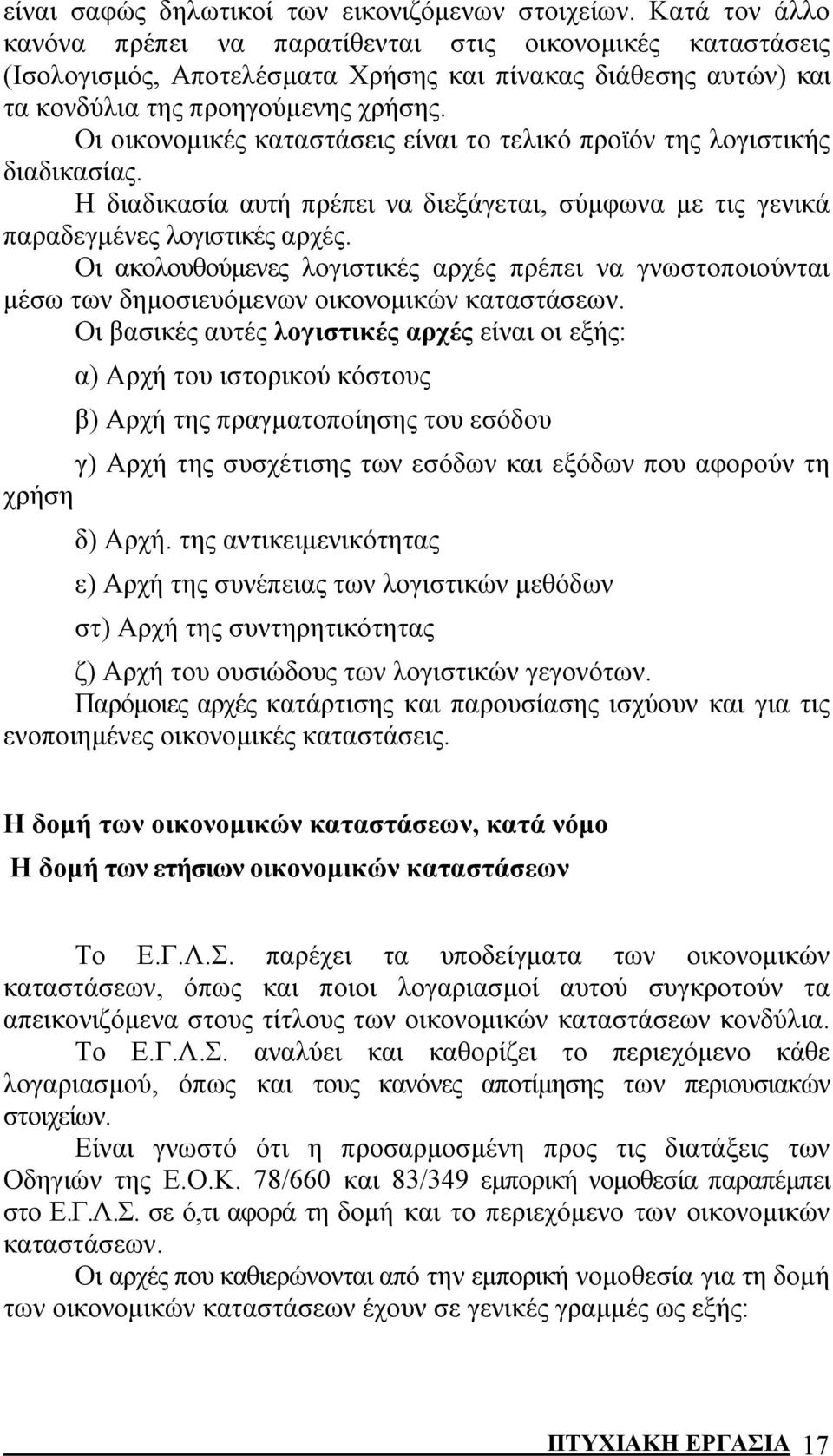 είναι σαφώς δηλωτικοί των εικονιζόμενων στοιχείων. Κατά τον άλλο κανόνα πρέπει να παρατίθενται στις οικονομικές καταστάσεις (Ισολογισμός, Αποτελέσματα Χρήσης και πίνακας διάθεσης αυτών) και τα κονδύλια της προηγούμενης χρήσης.

Οι οικονομικές καταστάσεις είναι το τελικό προϊόν της λογιστικής διαδικασίας.

Η διαδικασία αυτή πρέπει να διεξάγεται, σύμφωνα με τις γενικά παραδεγμένες λογιστικές αρχές.

Οι ακολουθούμενες λογιστικές αρχές πρέπει να γνωστοποιούνται μέσω των δημοσιευόμενων οικονομικών καταστάσεων.

Οι βασικές αυτές λογιστικές αρχές είναι οι εξής:

α) Αρχή του ιστορικού κόστους

β) Αρχή της πραγματοποίησης του εσόδου

γ) Αρχή της συσχέτισης των εσόδων και εξόδων που αφορούν τη χρήση

δ) Αρχή. της αντικειμενικότητας

ε) Αρχή της συνέπειας των λογιστικών μεθόδων

στ) Αρχή της συντηρητικότητας

ζ) Αρχή του ουσιώδους των λογιστικών γεγονότων.

Παρόμοιες αρχές κατάρτισης και παρουσίασης ισχύουν και για τις ενοποιημένες οικονομικές καταστάσεις.

Η δομή των οικονομικών καταστάσεων, κατά νόμο

Η δομή των ετήσιων οικονομικών καταστάσεων

Το Ε.Γ.Λ.Σ. παρέχει τα υποδείγματα των οικονομικών καταστάσεων, όπως και ποιοι λογαριασμοί αυτού συγκροτούν τα απεικονιζόμενα στους τίτλους των οικονομικών καταστάσεων κονδύλια.

Το Ε.Γ.Λ.Σ. αναλύει και καθορίζει το περιεχόμενο κάθε λογαριασμού, όπως και τους κανόνες αποτίμησης των περιουσιακών στοιχείων.

Είναι γνωστό ότι η προσαρμοσμένη προς τις διατάξεις των Οδηγιών της Ε.Ο.Κ. 78/660 και 83/349 εμπορική νομοθεσία παραπέμπει στο Ε.Γ.Λ.Σ. σε ό,τι αφορά τη δομή και το περιεχόμενο των οικονομικών καταστάσεων.

Οι αρχές που καθιερώνονται από την εμπορική νομοθεσία για τη δομή των οικονομικών καταστάσεων έχουν σε γενικές γραμμές ως εξής:

ΠΤΥΧΙΑΚΗ ΕΡΓΑΣΙΑ 17